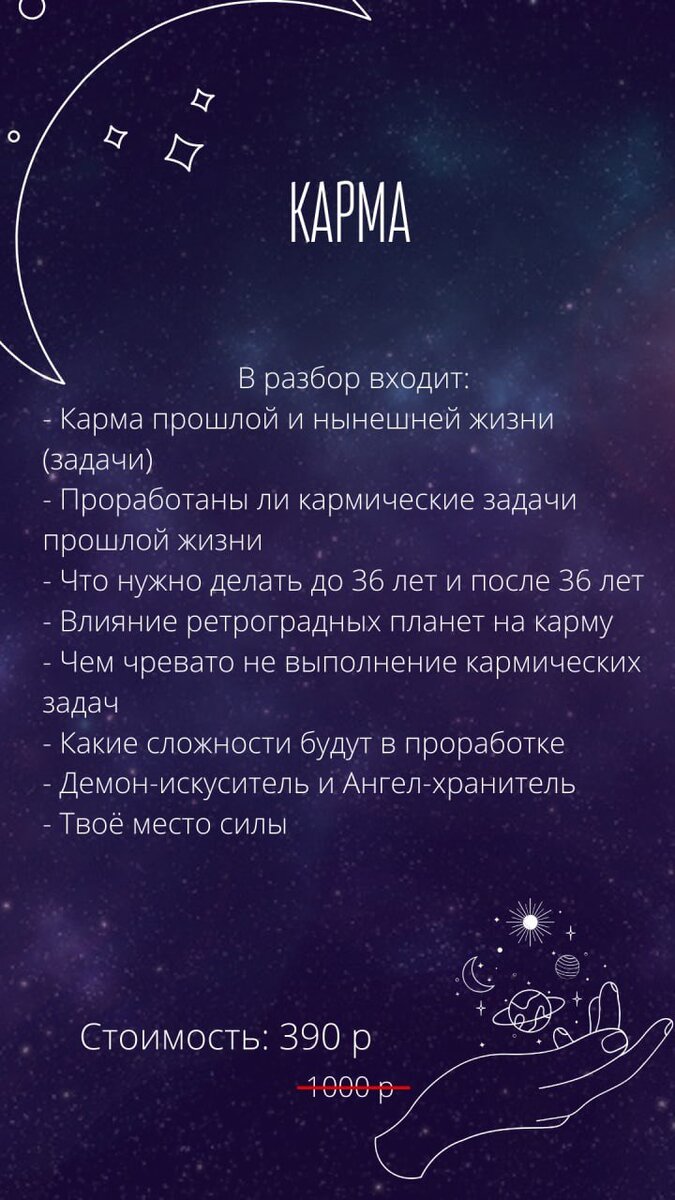 КАРМА

В разбор входит:
- Карма прошлой и нынешней жизни (задачи)
- Проработаны ли кармические задачи прошлой жизни
- Что нужно делать до 36 лет и после 36 лет
- Влияние ретроградных планет на карму
- Чем чревато не выполнение кармических задач
- Какие сложности будут в проработке
- Демон-искуситель и Ангел-хранитель
- Твоё место силы

Стоимость: 390 р
1000 р